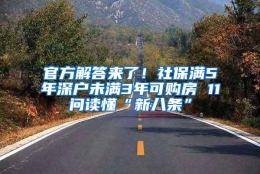 官方解答来了！社保满5年深户未满3年可购房 11问读懂“新八条”